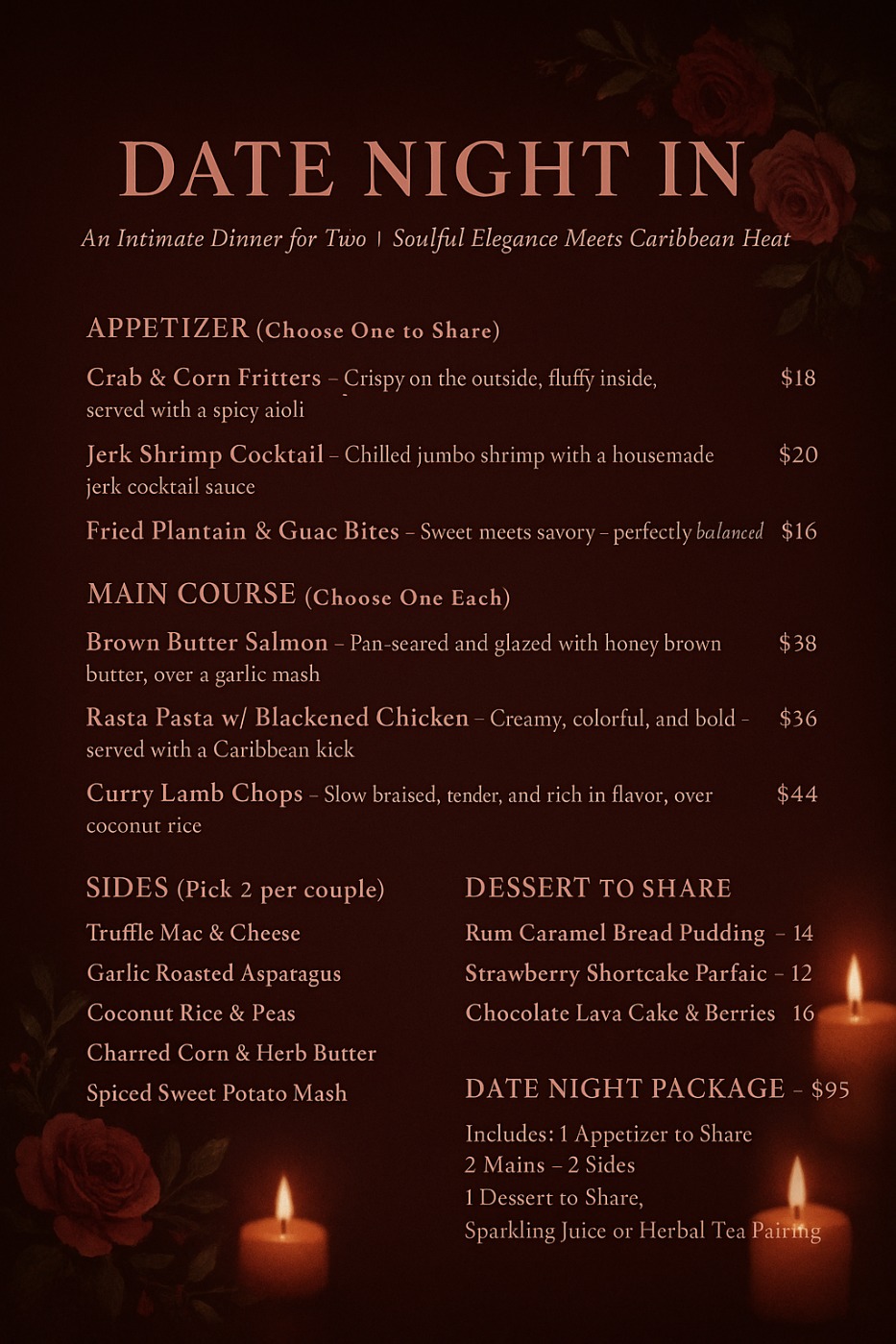 DATE NIGHT IN

An Intimate Dinner for Two | Soulful Elegance Meets Caribbean Heat

APPETIZER (Choose One to Share)

Crab & Corn Fritters – Crispy on the outside, fluffy inside, served with a spicy aioli $18

Jerk Shrimp Cocktail – Chilled jumbo shrimp with a housemade jerk cocktail sauce $20

Fried Plantain & Guac Bites – Sweet meets savory – perfectly balanced $16

MAIN COURSE (Choose One Each)

Brown Butter Salmon – Pan-seared and glazed with honey brown butter, over a garlic mash $38

Rasta Pasta w/ Blackened Chicken – Creamy, colorful, and bold – served with a Caribbean kick $36

Curry Lamb Chops – Slow braised, tender, and rich in flavor, over coconut rice $44

SIDES (Pick 2 per couple)

Truffle Mac & Cheese

Garlic Roasted Aspatagus

Coconut Rice & Peas

Charred Corn & Herb Butter

Spiced Sweet Potato Mash

DESSERT TO SHARE

Rum Caramel Bread Pudding – 14

Strawberry Shortcake Parfaic – 12

Chocolate Lava Cake & Berries 16

DATE NIGHT PACKAGE – $95

Includes: 1 Appetizer to Share
2 Mains – 2 Sides
1 Dessert to Share,
Sparkling Juice or Herbal Tea Pairing